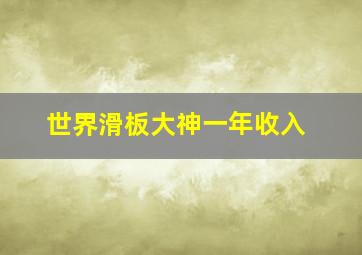 世界滑板大神一年收入